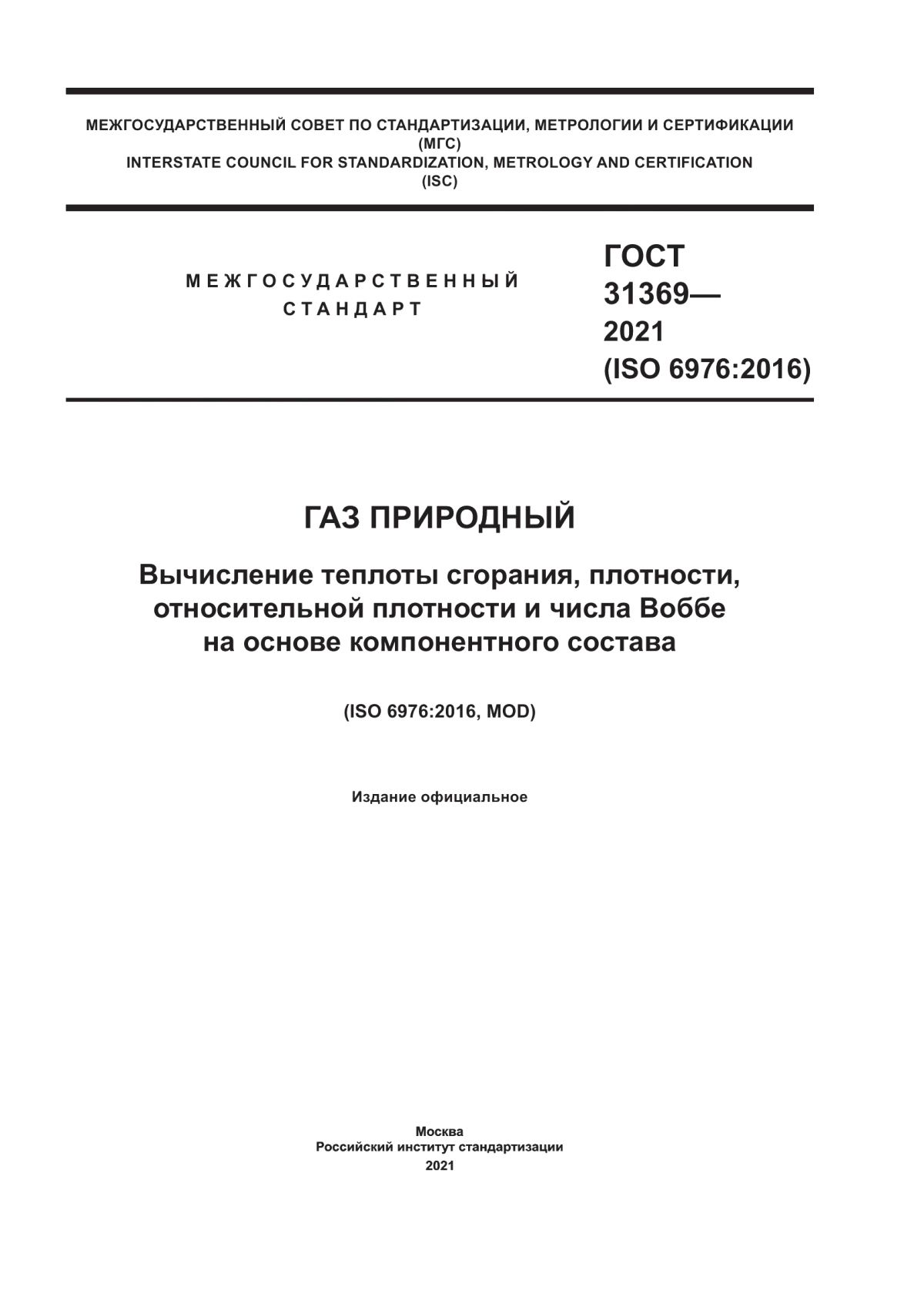 МЕЖГОСУДАРСТВЕННЫЙ СОВЕТ ПО СТАНДАРТИЗАЦИИ, МЕТРОЛОГИИ И СЕРТИФИКАЦИИ
(МГС)
INTERSTATE COUNCIL FOR STANDARDIZATION, METROLOGY AND CERTIFICATION
(ISC)

МЕЖГОСУДАРСТВЕННЫЙ
СТАНДАРТ

ГОСТ
31369—
2021
(ISO 6976:2016)

ГАЗ ПРИРОДНЫЙ

Вычисление теплоты сгорания, плотности, относительной плотности и числа Воббе на основе компонентного состава

(ISO 6976:2016, MOD)

Издание официальное

Москва
Российский институт стандартизации
2021